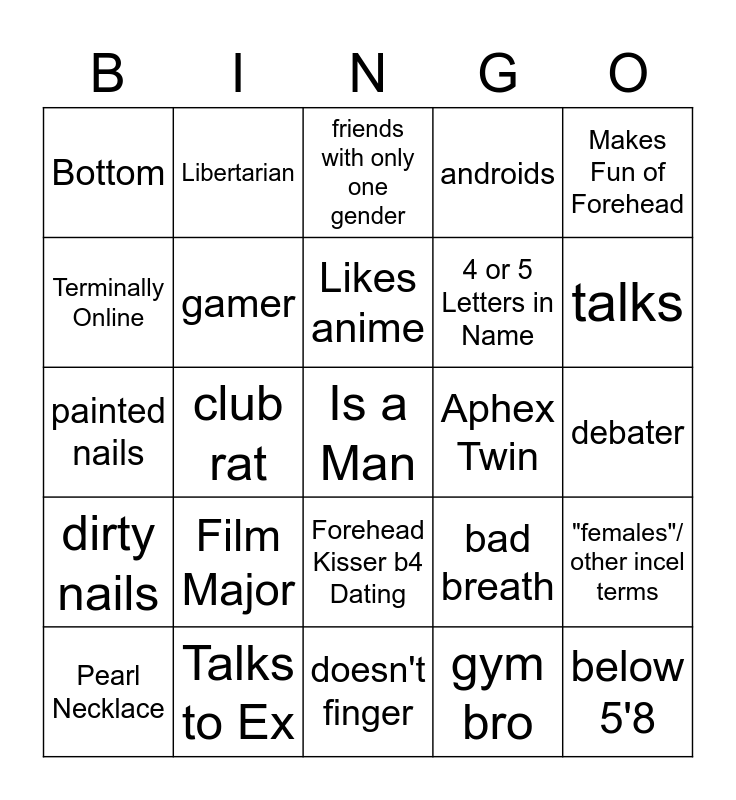 | B | I | N | G | O |
|---|---|---|---|---|
| Bottom | Libertarian | friends with only one gender | androids | Makes Fun of Forehead |
| Terminally Online | gamer | Likes anime | 4 or 5 Letters in Name | talks |
| painted nails | club rat | Is a Man | Aphex Twin | debater |
| dirty nails | Film Major | Forehead Kisser b4 Dating | bad breath | "females"/ other incel terms |
| Pearl Necklace | Talks to Ex | doesn't finger | gym bro | below 5'8 |